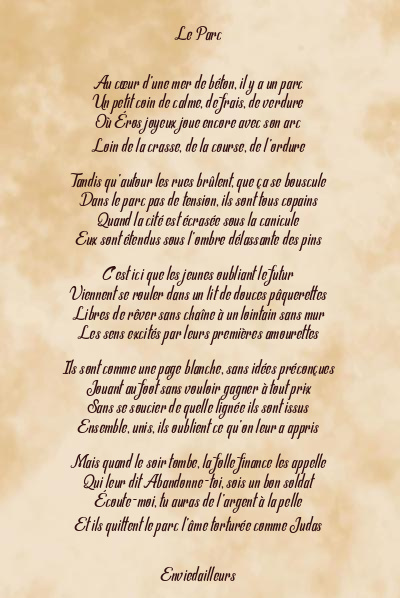 Le Parc

Au cœur d'une mer de béton, il y a un parc
Un petit coin de calme, de frais, de verdure
Où Éros joyeux joue encore avec son arc
Loin de la crasse, de la course, de l'ordure

Tandis qu'autour les rues brûlent, que ça se bouscule
Dans le parc pas de tension, ils sont tous copains
Quand la cité est écrasée sous la canicule
Eux sont étendus sous l'ombre délassante des pins

C'est ici que les jeunes oubliant le futur
Viennent se rouler dans un lit de douces pâquerettes
Libres de rêver sans chaîne à un lointain sans mur
Les sens excités par leurs premières amourettes

Ils sont comme une page blanche, sans idées préconçues
Jouant au foot sans vouloir gagner à tout prix
Sans se soucier de quelle lignée ils sont issus
Ensemble, unis, ils oublient ce qu'on leur a appris

Mais quand le soir tombe, la folle finance les appelle
Qui leur dit Abandonne-toi, sois un bon soldat
Écoute-moi, tu auras de l'argent à la pelle
Et ils quittent le parc l'âme torturée comme Judas

Enviedailleurs